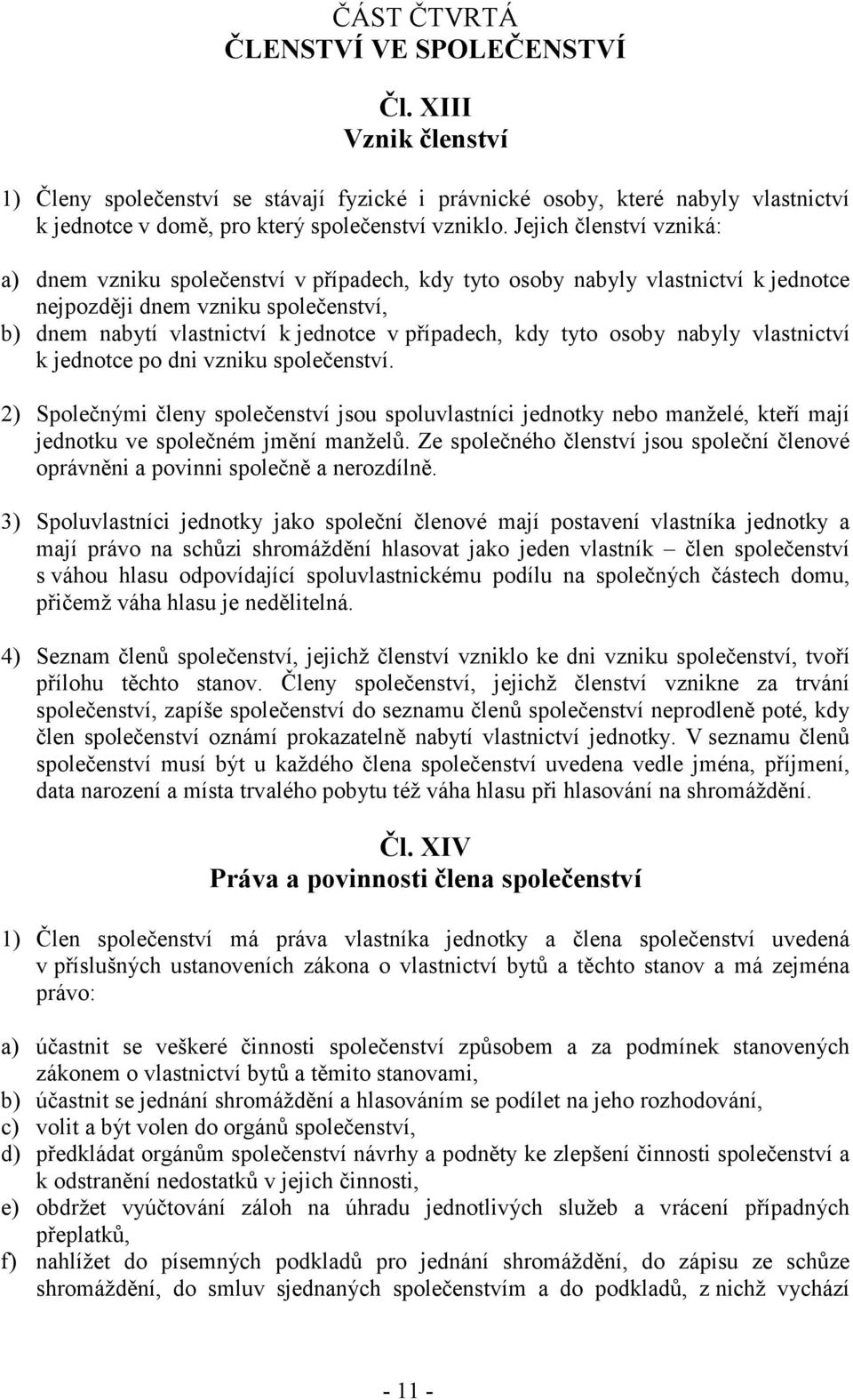 ČÁST ČTVRTÁ
ČLENSTVÍ VE SPOLEČENSTVÍ

Čl. XIII
Vznik členství

1) Členy společenství se stávají fyzické i právnické osoby, které nabyly vlastnictví k jednotce v domě, pro který společenství vzniklo. Jejich členství vzniká:

a) dnem vzniku společenství v případech, kdy tyto osoby nabyly vlastnictví k jednotce nejpozději dnem vzniku společenství,
b) dnem nabytí vlastnictví k jednotce v případech, kdy tyto osoby nabyly vlastnictví k jednotce po dni vzniku společenství.

2) Společnými členy společenství jsou spoluvlastníci jednotky nebo manželé, kteří mají jednotku ve společném jmění manželů. Ze společného členství jsou společní členové oprávněni a povinni společně a nerozdílně.

3) Spoluvlastníci jednotky jako společní členové mají postavení vlastníka jednotky a mají právo na schůzi shromáždění hlasovat jako jeden vlastník – člen společenství s váhou hlasu odpovídající spoluvlastnickému podílu na společných částech domu, přičemž váha hlasu je nedělitelná.

4) Seznam členů společenství, jejichž členství vzniklo ke dni vzniku společenství, tvoří přílohu těchto stanov. Členy společenství, jejichž členství vznikne za trvání společenství, zapíše společenství do seznamu členů společenství neprodleně poté, kdy člen společenství oznámí prokazatelně nabytí vlastnictví jednotky. V seznamu členů společenství musí být u každého člena společenství uvedena vedle jména, příjmení, data narození a místa trvalého pobytu též váha hlasu při hlasování na shromáždění.

Čl. XIV
Práva a povinnosti člena společenství

1) Člen společenství má práva vlastníka jednotky a člena společenství uvedená v příslušných ustanoveních zákona o vlastnictví bytů a těchto stanov a má zejména právo:

a) účastnit se veškeré činnosti společenství způsobem a za podmínek stanovených zákonem o vlastnictví bytů a těmito stanovami,
b) účastnit se jednání shromáždění a hlasováním se podílet na jeho rozhodování,
c) volit a být volen do orgánů společenství,
d) předkládat orgánům společenství návrhy a podněty ke zlepšení činnosti společenství a k odstranění nedostatků v jejich činnosti,
e) obdržet vyúčtování záloh na úhradu jednotlivých služeb a vrácení případných přeplatků,
f) nahlížet do písemných podkladů pro jednání shromáždění, do zápisu ze schůze shromáždění, do smluv sjednaných společenstvím a do podkladů, z nichž vychází

- 11 -